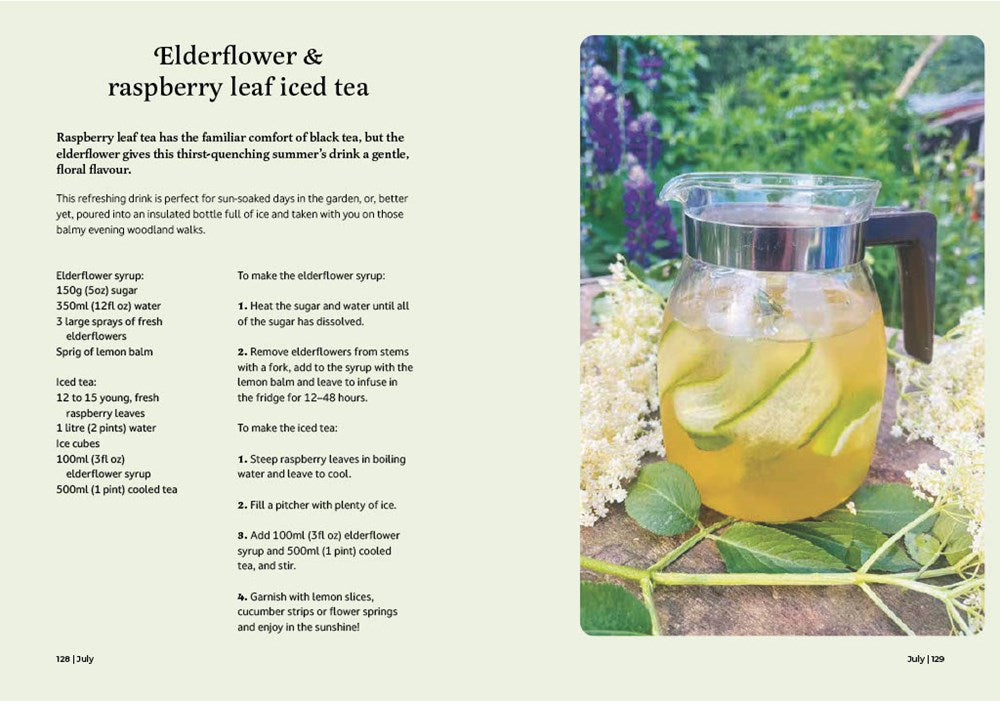 Elderflower &
raspberry leaf iced tea

Raspberry leaf tea has the familiar comfort of black tea, but the elderflower gives this thirst-quenching summer's drink a gentle, floral flavour.

This refreshing drink is perfect for sun-soaked days in the garden, or, better yet, poured into an insulated bottle full of ice and taken with you on those balmy evening woodland walks.

Elderflower syrup:
150g (5oz) sugar
350ml (12fl oz) water
3 large sprays of fresh elderflowers
Sprig of lemon balm

Iced tea:
12 to 15 young, fresh raspberry leaves
1 litre (2 pints) water
Ice cubes
100ml (3fl oz) elderflower syrup
500ml (1 pint) cooled tea

To make the elderflower syrup:

1. Heat the sugar and water until all of the sugar has dissolved.

2. Remove elderflowers from stems with a fork, add to the syrup with the lemon balm and leave to infuse in the fridge for 12–48 hours.

To make the iced tea:

1. Steep raspberry leaves in boiling water and leave to cool.

2. Fill a pitcher with plenty of ice.

3. Add 100ml (3fl oz) elderflower syrup and 500ml (1 pint) cooled tea, and stir.

4. Garnish with lemon slices, cucumber strips or flower springs and enjoy in the sunshine!

128 | July

July | 129